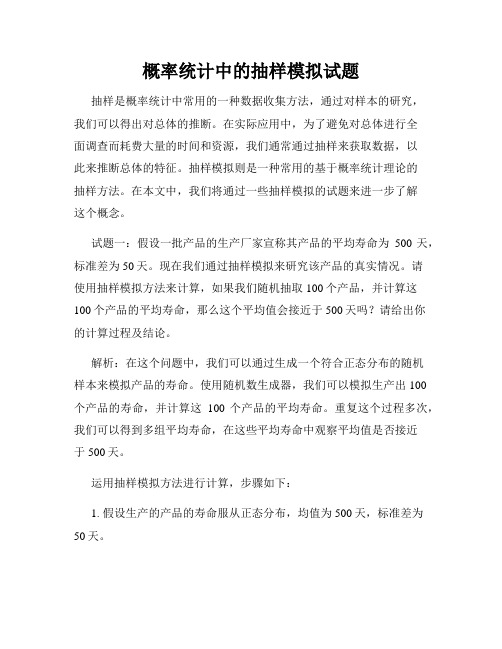 概率统计中的抽样模拟试题

抽样是概率统计中常用的一种数据收集方法，通过对样本的研究，我们可以得出对总体的推断。在实际应用中，为了避免对总体进行全面调查而耗费大量的时间和资源，我们通常通过抽样来获取数据，以此来推断总体的特征。抽样模拟则是一种常用的基于概率统计理论的抽样方法。在本文中，我们将通过一些抽样模拟的试题来进一步了解这个概念。

试题一：假设一批产品的生产厂家宣称其产品的平均寿命为 500 天，标准差为 50 天。现在我们通过抽样模拟来研究该产品的真实情况。请使用抽样模拟方法来计算，如果我们随机抽取 100 个产品，并计算这 100 个产品的平均寿命，那么这个平均值会接近于 500 天吗？请给出你的计算过程及结论。

解析：在这个问题中，我们可以通过生成一个符合正态分布的随机样本来模拟产品的寿命。使用随机数生成器，我们可以模拟生产出 100 个产品的寿命，并计算这 100 个产品的平均寿命。重复这个过程多次，我们可以得到多组平均寿命，在这些平均寿命中观察平均值是否接近于 500 天。

运用抽样模拟方法进行计算，步骤如下：

1. 假设生产的产品的寿命服从正态分布，均值为 500 天，标准差为 50 天。